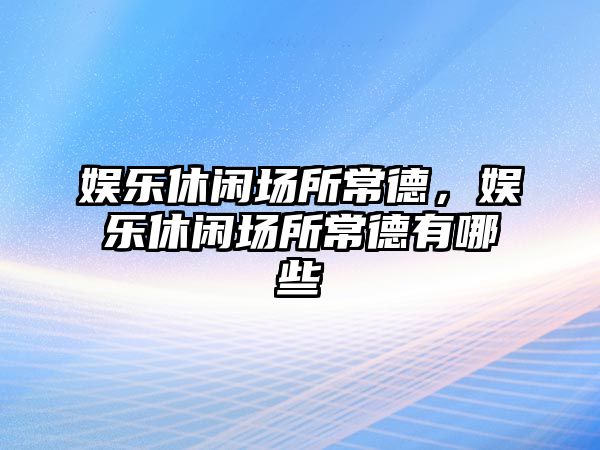 娱乐休闲场所常德，娱乐休闲场所常德有哪些